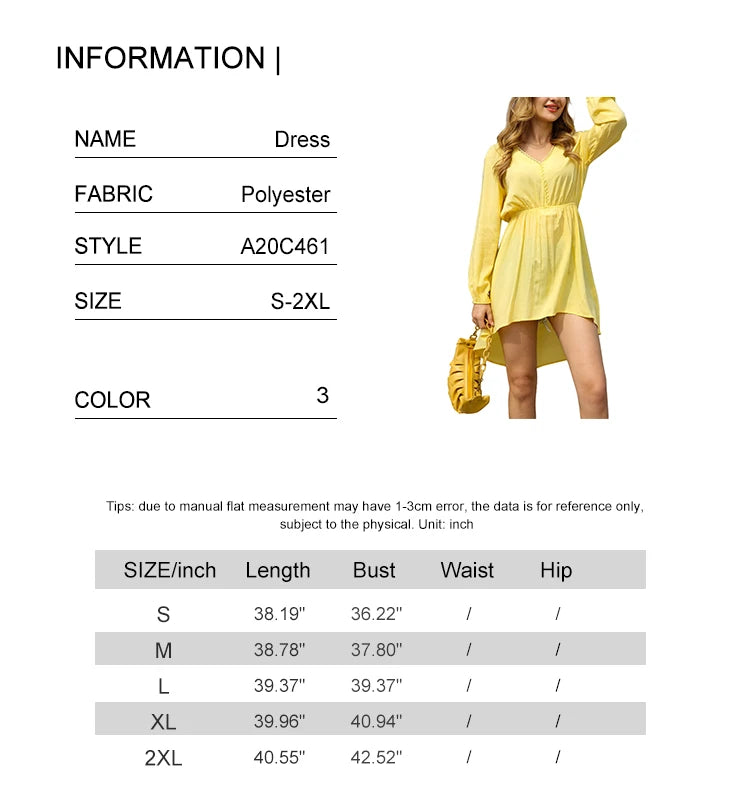 INFORMATION |

NAME Dress

FABRIC Polyester

STYLE A20C461

SIZE S-2XL

COLOR 3

Tips: due to manual flat measurement may have 1-3cm error, the data is for reference only, subject to the physical. Unit: inch

| SIZE/inch | Length | Bust | Waist | Hip |
|---|---|---|---|---|
| S | 38.19" | 36.22" | / | / |
| M | 38.78" | 37.80" | / | / |
| L | 39.37" | 39.37" | / | / |
| XL | 39.96" | 40.94" | / | / |
| 2XL | 40.55" | 42.52" | / | / |